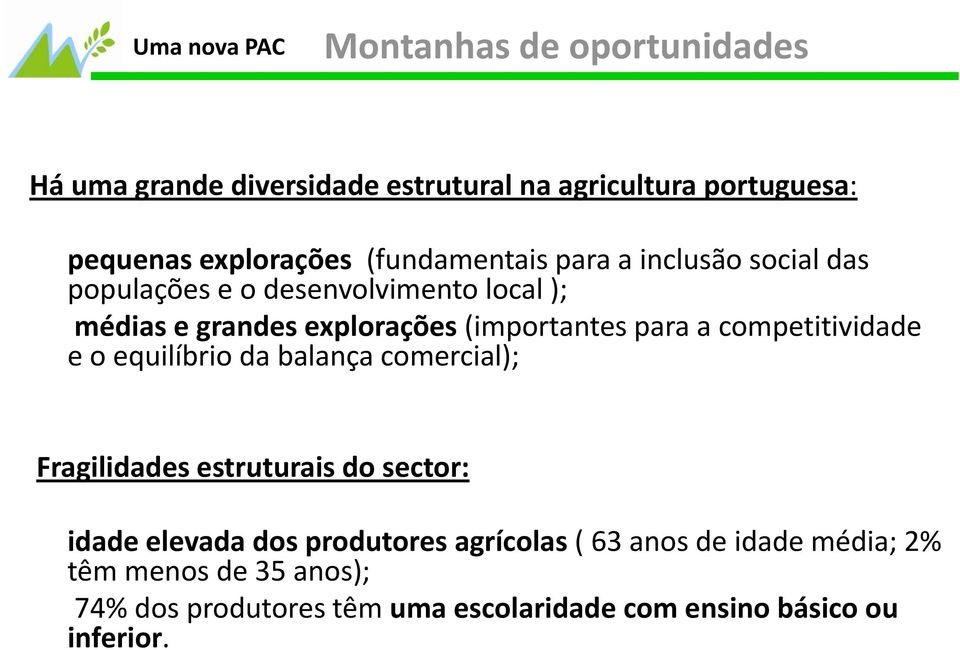 Uma nova PAC Montanhas de oportunidades

Há uma grande diversidade estrutural na agricultura portuguesa:

pequenas explorações (fundamentais para a inclusão social das populações e o desenvolvimento local );

médias e grandes explorações (importantes para a competitividade e o equilíbrio da balança comercial);

Fragilidades estruturais do sector:

idade elevada dos produtores agrícolas ( 63 anos de idade média; 2% têm menos de 35 anos);

74% dos produtores têm uma escolaridade com ensino básico ou inferior.